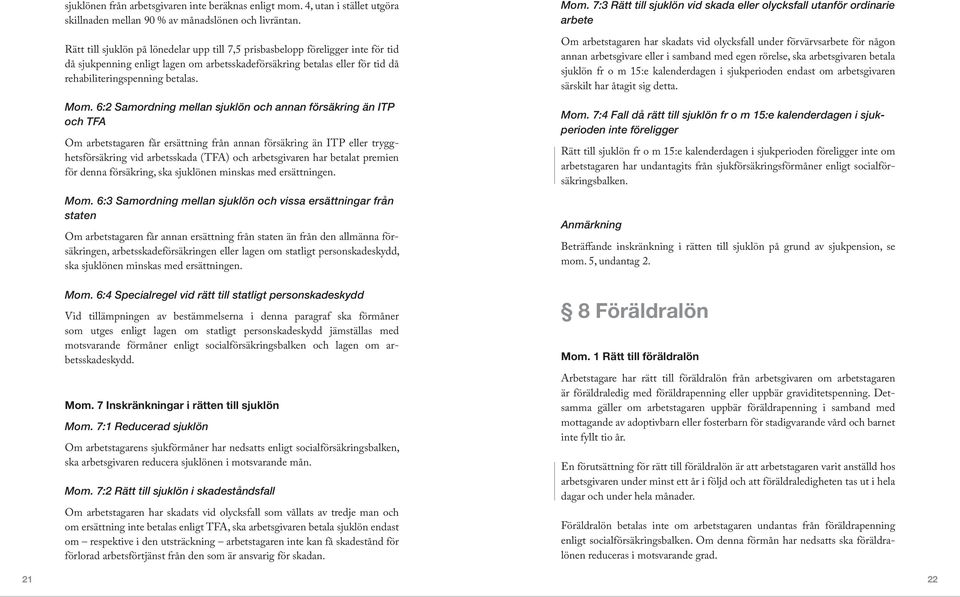 sjuklönen från arbetsgivaren inte beräknas enligt mom. 4, utan i stället utgöra skillnaden mellan 90 % av månadslönen och livräntan.

Rätt till sjuklön på lönedelar upp till 7,5 prisbasbelopp föreligger inte för tid då sjukpenning enligt lagen om arbetsskadeförsäkring betalas eller för tid då rehabiliteringspenning betalas.

Mom. 6:2 Samordning mellan sjuklön och annan försäkring än ITP och TFA

Om arbetstagaren får ersättning från annan försäkring än ITP eller trygghetsförsäkring vid arbetsskada (TFA) och arbetsgivaren har betalat premien för denna försäkring, ska sjuklönen minskas med ersättningen.

Mom. 6:3 Samordning mellan sjuklön och vissa ersättningar från staten

Om arbetstagaren får annan ersättning från staten än från den allmänna försäkringen, arbetsskadeförsäkringen eller lagen om statligt personskadeskydd, ska sjuklönen minskas med ersättningen.

Mom. 6:4 Specialregel vid rätt till statligt personskadeskydd

Vid tillämpningen av bestämmelserna i denna paragraf ska förmåner som utges enligt lagen om statligt personskadeskydd jämställas med motsvarande förmåner enligt socialförsäkringsbalken och lagen om arbetsskadeskydd.

Mom. 7 Inskränkningar i rätten till sjuklön

Mom. 7:1 Reducerad sjuklön

Om arbetstagarens sjukförmåner har nedsatts enligt socialförsäkringsbalken, ska arbetsgivaren reducera sjuklönen i motsvarande mån.

Mom. 7:2 Rätt till sjuklön i skadeståndsfall

Om arbetstagaren har skadats vid olycksfall som vållats av tredje man och om ersättning inte betalas enligt TFA, ska arbetsgivaren betala sjuklön endast om – respektive i den utsträckning – arbetstagaren inte kan få skadestånd för förlorad arbetsförtjänst från den som är ansvarig för skadan.

21

Mom. 7:3 Rätt till sjuklön vid skada eller olycksfall utanför ordinarie arbete

Om arbetstagaren har skadats vid olycksfall under förvärvsarbete för någon annan arbetsgivare eller i samband med egen rörelse, ska arbetsgivaren betala sjuklön fr o m 15:e kalenderdagen i sjukperioden endast om arbetsgivaren särskilt har åtagit sig detta.

Mom. 7:4 Fall då rätt till sjuklön fr o m 15:e kalenderdagen i sjukperioden inte föreligger

Rätt till sjuklön fr o m 15:e kalenderdagen i sjukperioden föreligger inte om arbetstagaren har undantagits från sjukförsäkringsförmåner enligt socialförsäkringsbalken.

Anmärkning

Beträffande inskränkning i rätten till sjuklön på grund av sjukpension, se mom. 5, undantag 2.

§ 8 Föräldralön

Mom. 1 Rätt till föräldralön

Arbetstagare har rätt till föräldralön från arbetsgivaren om arbetstagaren är föräldraledig med föräldrapenning eller uppbär graviditetspenning. Detsamma gäller om arbetstagaren uppbär föräldrapenning i samband med mottagande av adoptivbarn eller fosterbarn för stadigvarande vård och barnet inte fyllt tio år.

En förutsättning för rätt till föräldralön är att arbetstagaren varit anställd hos arbetsgivaren under minst ett år i följd och att föräldraledigheten tas ut i hela dagar och under hela månader.

Föräldralön betalas inte om arbetstagaren undantas från föräldrapenning enligt socialförsäkringsbalken. Om denna förmån har nedsatts ska föräldralönen reduceras i motsvarande grad.

22